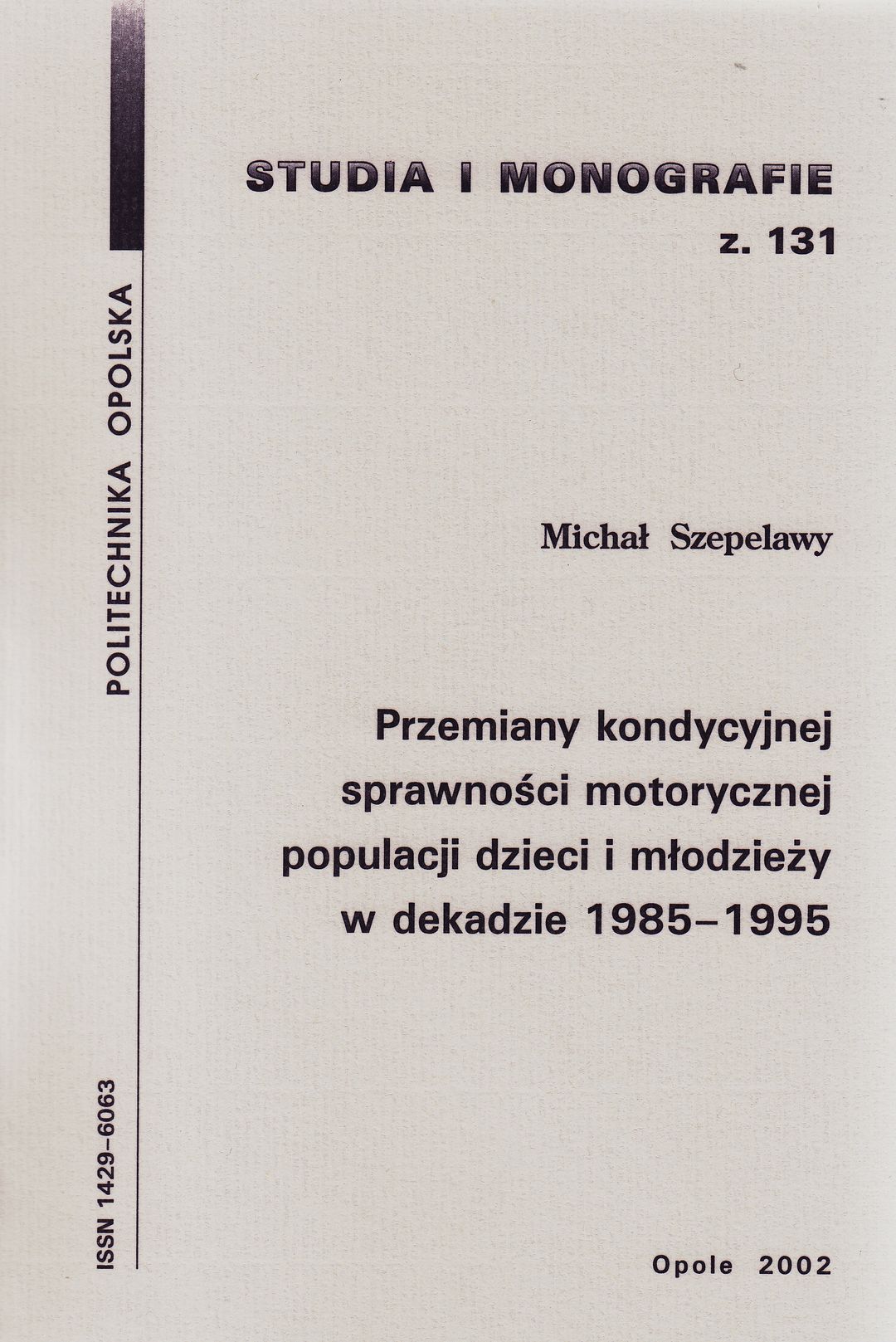 POLITECHNIKA OPOLSKA

ISSN 1429-6063

STUDIA I MONOGRAFIE
z. 131

Michał Szepelawy

Przemiany kondycyjnej sprawności motorycznej populacji dzieci i młodzieży w dekadzie 1985–1995

Opole 2002